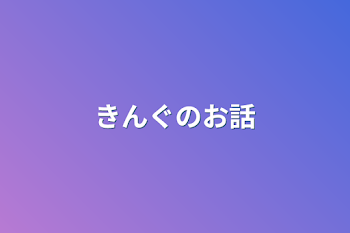 きんぐのお話